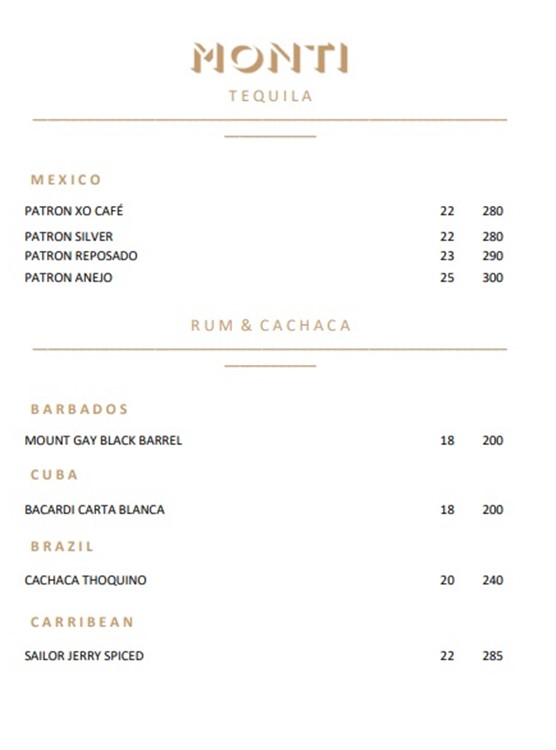 MONTI

TEQUILA

MEXICO

PATRON XO CAFÉ 22 280

PATRON SILVER 22 280

PATRON REPOSADO 23 290

PATRON ANEJO 25 300

RUM & CACHACA

BARBADOS

MOUNT GAY BLACK BARREL 18 200

CUBA

BACARDI CARTA BLANCA 18 200

BRAZIL

CACHACA THOQUINO 20 240

CARRIBEAN

SAILOR JERRY SPICED 22 285